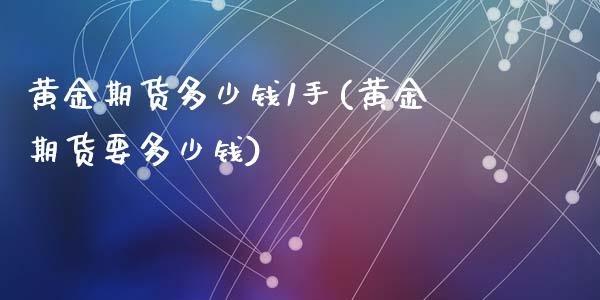 黄金期货多少钱1手(黄金期货要多少钱)